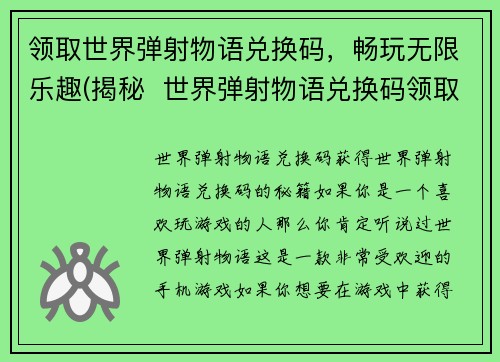 领取世界弹射物语兑换码，畅玩无限乐趣(揭秘  世界弹射物语兑换码领取

世界弹射物语兑换码获得世界弹射物语兑换码的秘籍如果你是一个喜欢玩游戏的人那么你肯定听说过世界弹射物语这是一款非常受欢迎的手机游戏如果你想要在游戏中获得